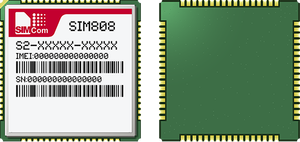 SIMCom

SIM808

S2-XXXXX-XXXXX

IMEI:000000000000000

SN:000000000000000